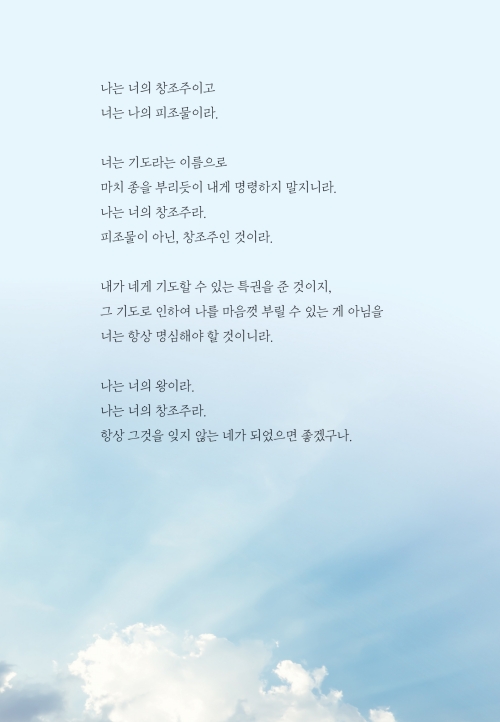 나는 너의 창조주이고
너는 나의 피조물이라.

너는 기도라는 이름으로
마치 종을 부리듯이 내게 명령하지 말지니라.
나는 너의 창조주라.
피조물이 아닌, 창조주인 것이라.

내가 네게 기도할 수 있는 특권을 준 것이지,
그 기도로 인하여 나를 마음껏 부릴 수 있는 게 아님을
너는 항상 명심해야 할 것이니라.

나는 너의 왕이라.
나는 너의 창조주라.
항상 그것을 잊지 않는 네가 되었으면 좋겠구나.